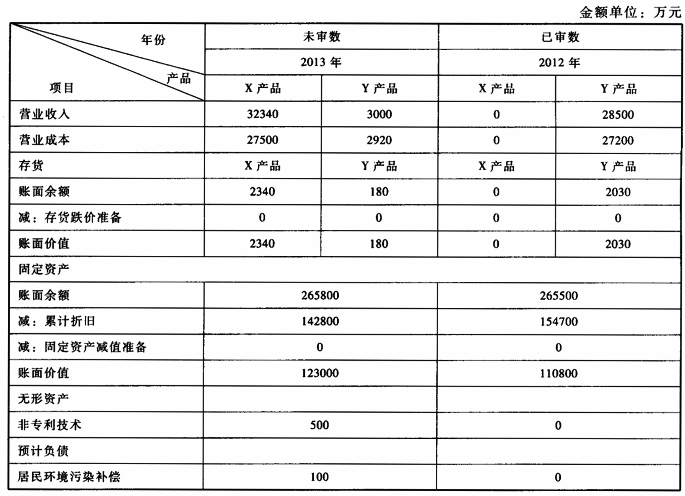 金额单位：万元

| 年份 产品 项目 | 未审数 | | 已审数 | |
|---|---|---|---|---|
| | 2013年 | | 2012年 | |
| | X产品 | Y产品 | X产品 | Y产品 |
| 营业收入 | 32340 | 3000 | 0 | 28500 |
| 营业成本 | 27500 | 2920 | 0 | 27200 |
| 存货 | X产品 | Y产品 | X产品 | Y产品 |
| 账面余额 | 2340 | 180 | 0 | 2030 |
| 减：存货跌价准备 | 0 | 0 | 0 | 0 |
| 账面价值 | 2340 | 180 | 0 | 2030 |
| 固定资产 | | | | |
| 账面余额 | 265800 | | 265500 | |
| 减：累计折旧 | 142800 | | 154700 | |
| 减：固定资产减值准备 | 0 | | 0 | |
| 账面价值 | 123000 | | 110800 | |
| 无形资产 | | | | |
| 非专利技术 | 500 | | 0 | |
| 预计负债 | | | | |
| 居民环境污染补偿 | 100 | | 0 | |